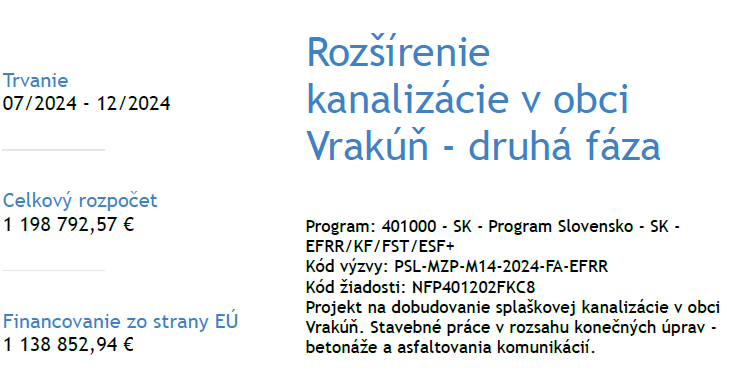 Trvanie
07/2024 - 12/2024

Celkový rozpočet
1 198 792,57 €

Financovanie zo strany EÚ
1 138 852,94 €

Rozšírenie kanalizácie v obci Vrakúň - druhá fáza

Program: 401000 - SK - Program Slovensko - SK - EFRR/KF/FST/ESF+
Kód výzvy: PSL-MZP-M14-2024-FA-EFRR
Kód žiadosti: NFP401202FKC8
Projekt na dobudovanie splaškovej kanalizácie v obci Vrakúň. Stavebné práce v rozsahu konečných úprav - betonáže a asfaltovania komunikácií.